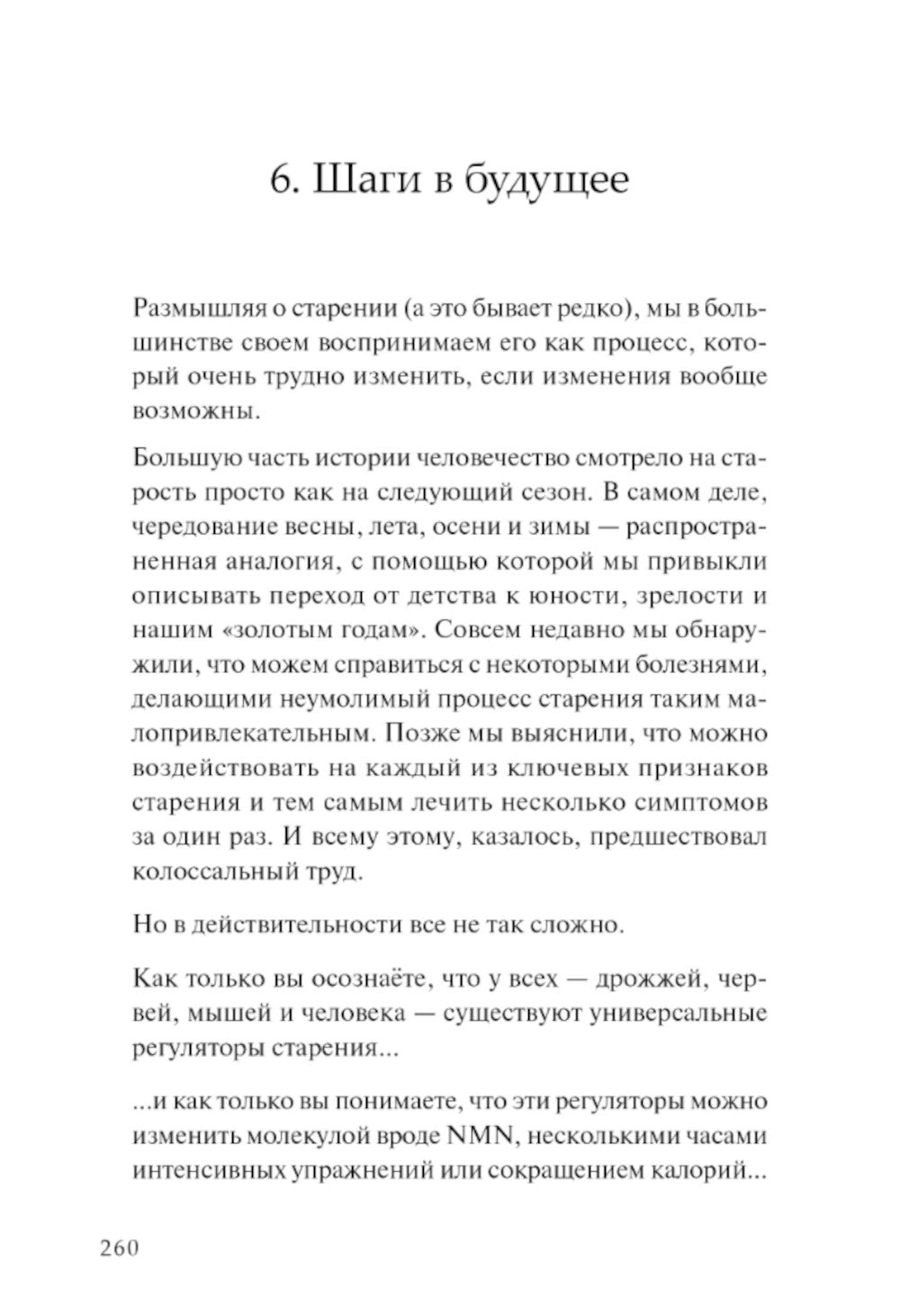 6. Шаги в будущее

Размышляя о старении (а это бывает редко), мы в большинстве своем воспринимаем его как процесс, который очень трудно изменить, если изменения вообще возможны.

Большую часть истории человечество смотрело на старость просто как на следующий сезон. В самом деле, чередование весны, лета, осени и зимы — распространенная аналогия, с помощью которой мы привыкли описывать переход от детства к юности, зрелости и нашим «золотым годам». Совсем недавно мы обнаружили, что можем справиться с некоторыми болезнями, делающими неумолимый процесс старения таким малопривлекательным. Позже мы выяснили, что можно воздействовать на каждый из ключевых признаков старения и тем самым лечить несколько симптомов за один раз. И всему этому, казалось, предшествовал колоссальный труд.

Но в действительности все не так сложно.

Как только вы осознаёте, что у всех — дрожжей, червей, мышей и человека — существуют универсальные регуляторы старения...

...и как только вы понимаете, что эти регуляторы можно изменить молекулой вроде NMN, несколькими часами интенсивных упражнений или сокращением калорий...

260